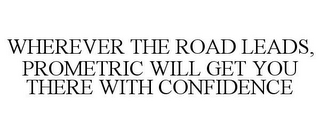 WHEREVER THE ROAD LEADS, PROMETRIC WILL GET YOU THERE WITH CONFIDENCE